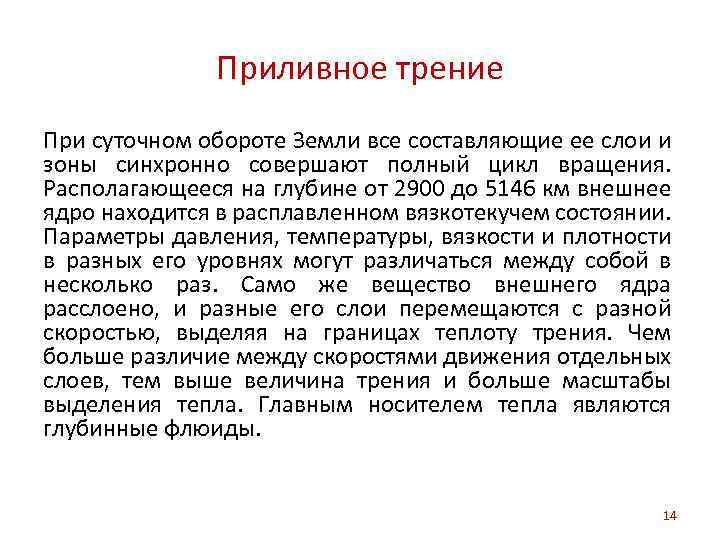 Приливное трение

При суточном обороте Земли все составляющие ее слои и зоны синхронно совершают полный цикл вращения. Располагающееся на глубине от 2900 до 5146 км внешнее ядро находится в расплавленном вязкотекучем состоянии. Параметры давления, температуры, вязкости и плотности в разных его уровнях могут различаться между собой в несколько раз. Само же вещество внешнего ядра расслоено, и разные его слои перемещаются с разной скоростью, выделяя на границах теплоту трения. Чем больше различие между скоростями движения отдельных слоев, тем выше величина трения и больше масштабы выделения тепла. Главным носителем тепла являются глубинные флюиды.

14